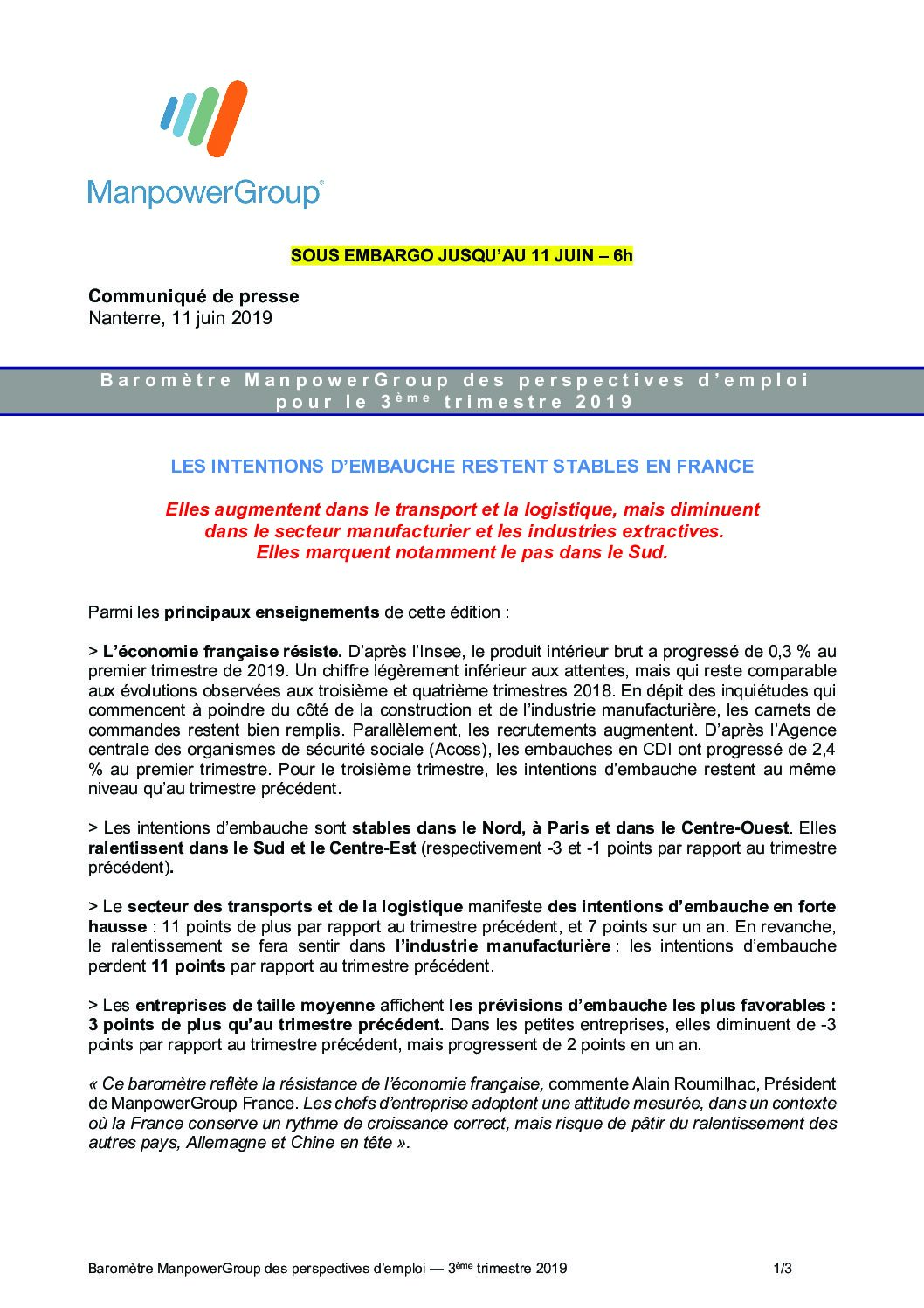 ManpowerGroup®

SOUS EMBARGO JUSQU'AU 11 JUIN – 6h

Communiqué de presse
Nanterre, 11 juin 2019

Baromètre ManpowerGroup des perspectives d'emploi pour le 3ème trimestre 2019

LES INTENTIONS D'EMBAUCHE RESTENT STABLES EN FRANCE

Elles augmentent dans le transport et la logistique, mais diminuent dans le secteur manufacturier et les industries extractives. Elles marquent notamment le pas dans le Sud.

Parmi les principaux enseignements de cette édition :

> L'économie française résiste. D'après l'Insee, le produit intérieur brut a progressé de 0,3 % au premier trimestre de 2019. Un chiffre légèrement inférieur aux attentes, mais qui reste comparable aux évolutions observées aux troisième et quatrième trimestres 2018. En dépit des inquiétudes qui commencent à poindre du côté de la construction et de l'industrie manufacturière, les carnets de commandes restent bien remplis. Parallèlement, les recrutements augmentent. D'après l'Agence centrale des organismes de sécurité sociale (Acoss), les embauches en CDI ont progressé de 2,4 % au premier trimestre. Pour le troisième trimestre, les intentions d'embauche restent au même niveau qu'au trimestre précédent.

> Les intentions d'embauche sont stables dans le Nord, à Paris et dans le Centre-Ouest. Elles ralentissent dans le Sud et le Centre-Est (respectivement -3 et -1 points par rapport au trimestre précédent).

> Le secteur des transports et de la logistique manifeste des intentions d'embauche en forte hausse : 11 points de plus par rapport au trimestre précédent, et 7 points sur un an. En revanche, le ralentissement se fera sentir dans l'industrie manufacturière : les intentions d'embauche perdent 11 points par rapport au trimestre précédent.

> Les entreprises de taille moyenne affichent les prévisions d'embauche les plus favorables : 3 points de plus qu'au trimestre précédent. Dans les petites entreprises, elles diminuent de -3 points par rapport au trimestre précédent, mais progressent de 2 points en un an.

« Ce baromètre reflète la résistance de l'économie française, commente Alain Roumilhac, Président de ManpowerGroup France. Les chefs d'entreprise adoptent une attitude mesurée, dans un contexte où la France conserve un rythme de croissance correct, mais risque de pâtir du ralentissement des autres pays, Allemagne et Chine en tête ».

Baromètre ManpowerGroup des perspectives d'emploi — 3ème trimestre 2019 1/3